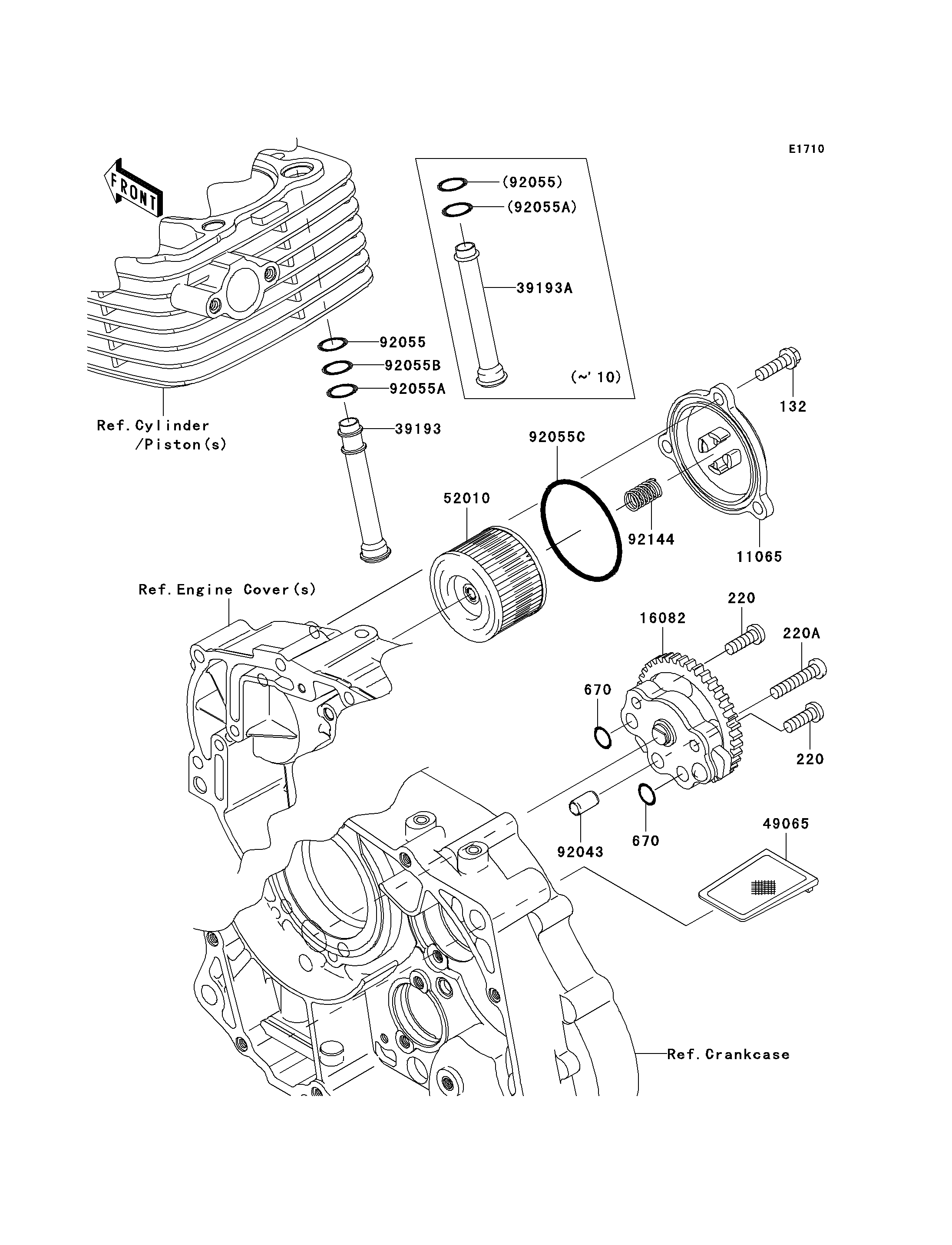 E1710

FRONT

(92055)
(92055A)
39193A
(~'10)

92055
92055B
92055A
39193

Ref.Cylinder /Piston(s)

132
92055C
52010
92144
11065

Ref.Engine Cover(s)

220
16082
220A
670
220
92043
670
49065

Ref.Crankcase